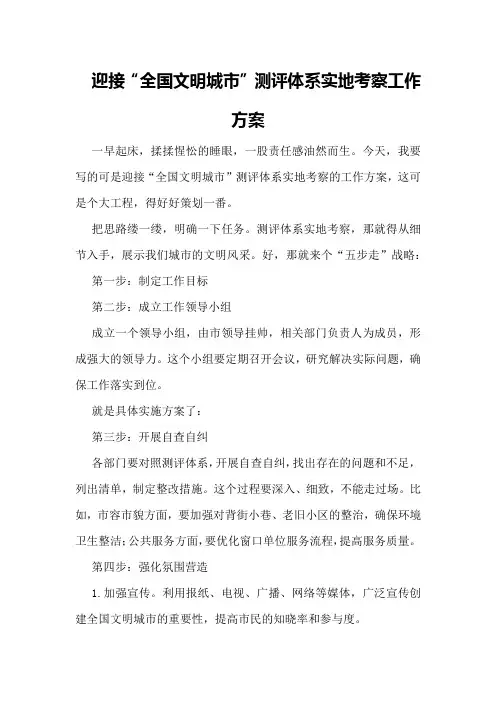 迎接“全国文明城市”测评体系实地考察工作方案

一早起床，揉揉惺忪的睡眼，一股责任感油然而生。今天，我要写的可是迎接“全国文明城市”测评体系实地考察的工作方案，这可是个大工程，得好好策划一番。

把思路缕一缕，明确一下任务。测评体系实地考察，那就得从细节入手，展示我们城市的文明风采。好，那就来个“五步走”战略：

第一步：制定工作目标

第二步：成立工作领导小组

成立一个领导小组，由市领导挂帅，相关部门负责人为成员，形成强大的领导力。这个小组要定期召开会议，研究解决实际问题，确保工作落实到位。

就是具体实施方案了：

第三步：开展自查自纠

各部门要对照测评体系，开展自查自纠，找出存在的问题和不足，列出清单，制定整改措施。这个过程要深入、细致，不能走过场。比如，市容市貌方面，要加强对背街小巷、老旧小区的整治，确保环境卫生整洁；公共服务方面，要优化窗口单位服务流程，提高服务质量。

第四步：强化氛围营造

1. 加强宣传。利用报纸、电视、广播、网络等媒体，广泛宣传创建全国文明城市的重要性，提高市民的知晓率和参与度。